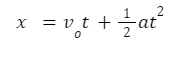 $x = v_o t + \frac{1}{2}at^2$